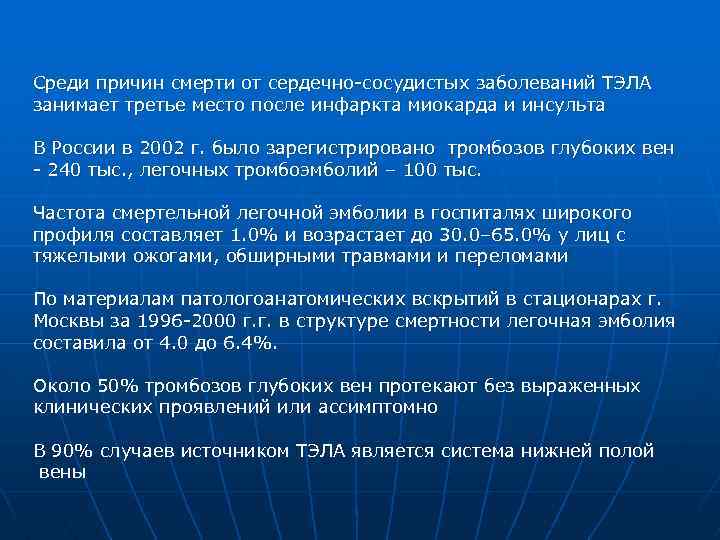 Среди причин смерти от сердечно-сосудистых заболеваний ТЭЛА занимает третье место после инфаркта миокарда и инсульта

В России в 2002 г. было зарегистрировано тромбозов глубоких вен - 240 тыс., легочных тромбоэмболий – 100 тыс.

Частота смертельной легочной эмболии в госпиталях широкого профиля составляет 1.0% и возрастает до 30.0–65.0% у лиц с тяжелыми ожогами, обширными травмами и переломами

По материалам патологоанатомических вскрытий в стационарах г. Москвы за 1996-2000 г.г. в структуре смертности легочная эмболия составила от 4.0 до 6.4%.

Около 50% тромбозов глубоких вен протекают без выраженных клинических проявлений или ассимптомно

В 90% случаев источником ТЭЛА является система нижней полой вены